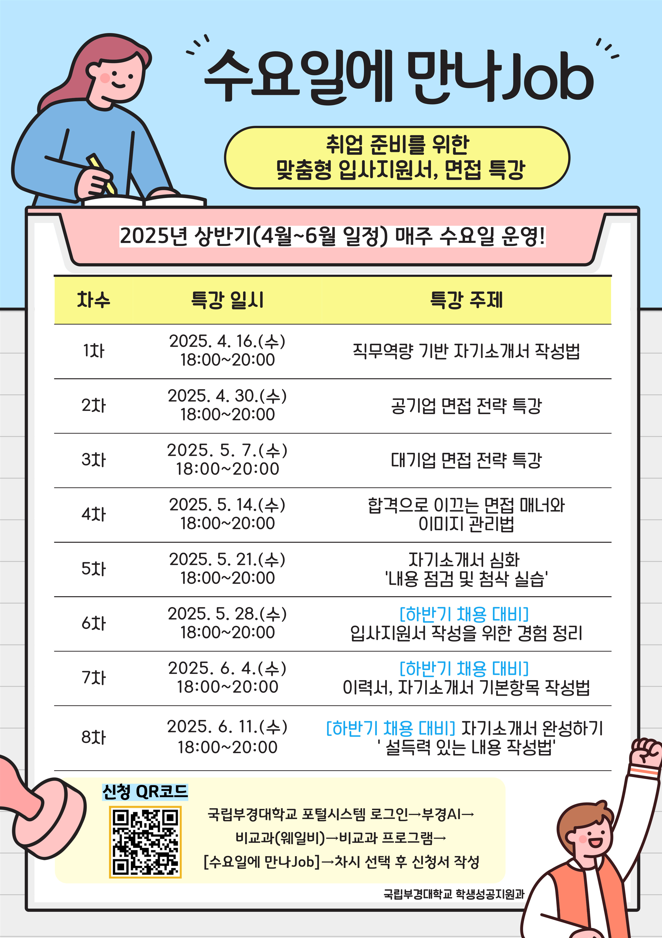 수요일에 만나Job

취업 준비를 위한
맞춤형 입사지원서, 면접 특강

2025년 상반기(4월~6월 일정) 매주 수요일 운영!

| 차수 | 특강 일시 | 특강 주제 |
|---|---|---|
| 1차 | 2025. 4. 16.(수) 18:00~20:00 | 직무역량 기반 자기소개서 작성법 |
| 2차 | 2025. 4. 30.(수) 18:00~20:00 | 공기업 면접 전략 특강 |
| 3차 | 2025. 5. 7.(수) 18:00~20:00 | 대기업 면접 전략 특강 |
| 4차 | 2025. 5. 14.(수) 18:00~20:00 | 합격으로 이끄는 면접 매너와 이미지 관리법 |
| 5차 | 2025. 5. 21.(수) 18:00~20:00 | 자기소개서 심화 '내용 점검 및 첨삭 실습' |
| 6차 | 2025. 5. 28.(수) 18:00~20:00 | [하반기 채용 대비] 입사지원서 작성을 위한 경험 정리 |
| 7차 | 2025. 6. 4.(수) 18:00~20:00 | [하반기 채용 대비] 이력서, 자기소개서 기본항목 작성법 |
| 8차 | 2025. 6. 11.(수) 18:00~20:00 | [하반기 채용 대비] 자기소개서 완성하기 ' 설득력 있는 내용 작성법' |

신청 QR코드

국립부경대학교 포털시스템 로그인→부경AI→ 비교과(웨일비)→비교과 프로그램→ [수요일에 만나Job]→차시 선택 후 신청서 작성

국립부경대학교 학생성공지원과